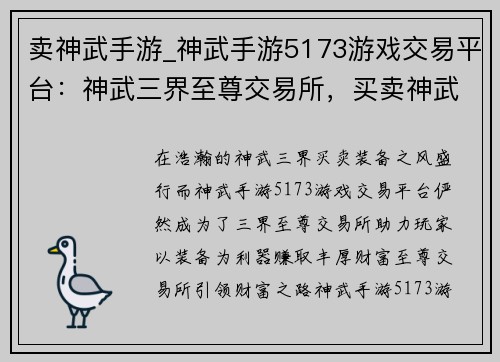 卖神武手游_神武手游5173游戏交易平台：神武三界至尊交易所，买卖神武

在浩瀚的神武三界买卖装备之风盛行而神武手游5173游戏交易平台俨然成为了三界至尊交易所助力玩家以装备为利器赚取丰厚财富至尊交易所引领财富之路神武手游5173游